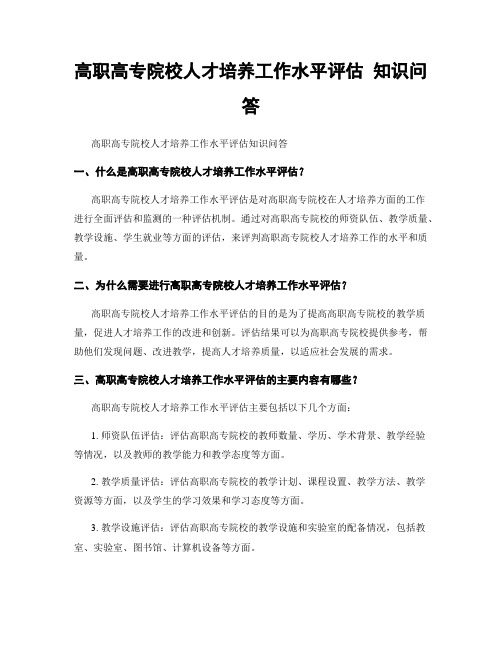 高职高专院校人才培养工作水平评估 知识问答

高职高专院校人才培养工作水平评估知识问答

一、什么是高职高专院校人才培养工作水平评估？

高职高专院校人才培养工作水平评估是对高职高专院校在人才培养方面的工作进行全面评估和监测的一种评估机制。通过对高职高专院校的师资队伍、教学质量、教学设施、学生就业等方面的评估，来评判高职高专院校人才培养工作的水平和质量。

二、为什么需要进行高职高专院校人才培养工作水平评估？

高职高专院校人才培养工作水平评估的目的是为了提高高职高专院校的教学质量，促进人才培养工作的改进和创新。评估结果可以为高职高专院校提供参考，帮助他们发现问题、改进教学，提高人才培养质量，以适应社会发展的需求。

三、高职高专院校人才培养工作水平评估的主要内容有哪些？

高职高专院校人才培养工作水平评估主要包括以下几个方面：

1. 师资队伍评估：评估高职高专院校的教师数量、学历、学术背景、教学经验等情况，以及教师的教学能力和教学态度等方面。

2. 教学质量评估：评估高职高专院校的教学计划、课程设置、教学方法、教学资源等方面，以及学生的学习效果和学习态度等方面。

3. 教学设施评估：评估高职高专院校的教学设施和实验室的配备情况，包括教室、实验室、图书馆、计算机设备等方面。